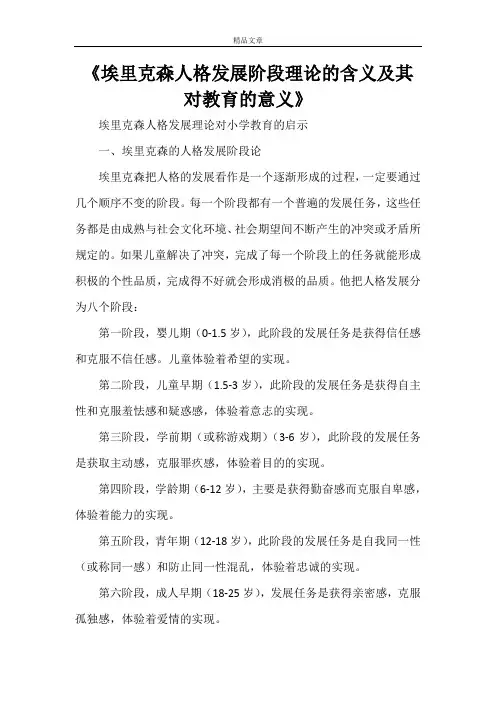 精品文章

《埃里克森人格发展阶段理论的含义及其对教育的意义》

埃里克森人格发展理论对小学教育的启示

一、埃里克森的人格发展阶段论

埃里克森把人格的发展看作是一个逐渐形成的过程，一定要通过几个顺序不变的阶段。每一个阶段都有一个普遍的发展任务，这些任务都是由成熟与社会文化环境、社会期望间不断产生的冲突或矛盾所规定的。如果儿童解决了冲突，完成了每一个阶段上的任务就能形成积极的个性品质，完成得不好就会形成消极的品质。他把人格发展分为八个阶段：

第一阶段，婴儿期（0-1.5 岁），此阶段的发展任务是获得信任感和克服不信任感。儿童体验着希望的实现。

第二阶段，儿童早期（1.5-3 岁），此阶段的发展任务是获得自主性和克服羞怯感和疑惑感，体验着意志的实现。

第三阶段，学前期（或称游戏期）（3-6 岁），此阶段的发展任务是获取主动感，克服罪疚感，体验着目的的实现。

第四阶段，学龄期（6-12 岁），主要是获得勤奋感而克服自卑感，体验着能力的实现。

第五阶段，青年期（12-18 岁），此阶段的发展任务是自我同一性（或称同一感）和防止同一性混乱，体验着忠诚的实现。

第六阶段，成人早期（18-25 岁），发展任务是获得亲密感，克服孤独感，体验着爱情的实现。